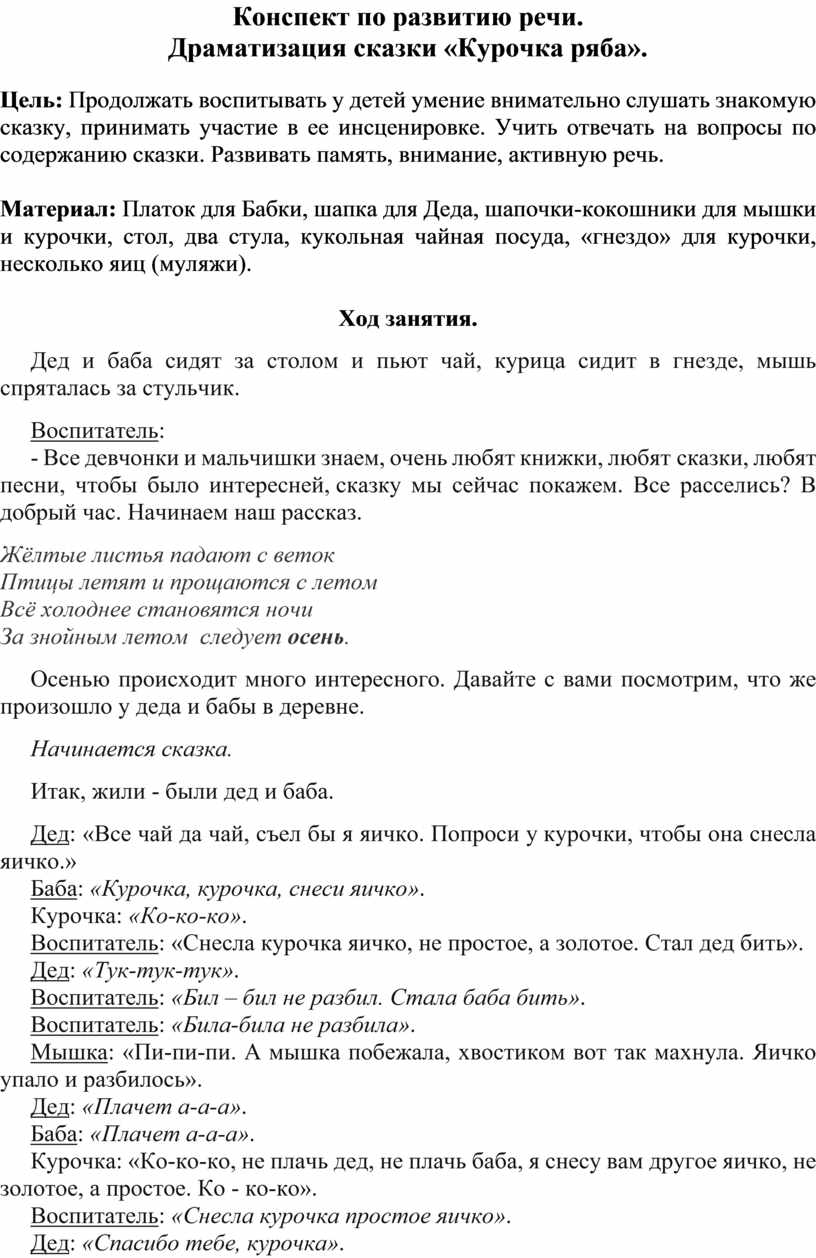 Конспект по развитию речи.
Драматизация сказки «Курочка ряба».

Цель: Продолжать воспитывать у детей умение внимательно слушать знакомую сказку, принимать участие в ее инсценировке. Учить отвечать на вопросы по содержанию сказки. Развивать память, внимание, активную речь.

Материал: Платок для Бабки, шапка для Деда, шапочки-кокошники для мышки и курочки, стол, два стула, кукольная чайная посуда, «гнездо» для курочки, несколько яиц (муляжи).

Ход занятия.

Дед и баба сидят за столом и пьют чай, курица сидит в гнезде, мышь спряталась за стульчик.

Воспитатель:
- Все девчонки и мальчишки знаем, очень любят книжки, любят сказки, любят песни, чтобы было интересней, сказку мы сейчас покажем. Все расселись? В добрый час. Начинаем наш рассказ.

Жёлтые листья падают с веток
Птицы летят и прощаются с летом
Всё холоднее становятся ночи
За знойным летом следует осень.

Осенью происходит много интересного. Давайте с вами посмотрим, что же произошло у деда и бабы в деревне.

Начинается сказка.

Итак, жили - были дед и баба.

Дед: «Все чай да чай, съел бы я яичко. Попроси у курочки, чтобы она снесла яичко.»
Баба: «Курочка, курочка, снеси яичко».
Курочка: «Ко-ко-ко».
Воспитатель: «Снесла курочка яичко, не простое, а золотое. Стал дед бить».
Дед: «Тук-тук-тук».
Воспитатель: «Бил – бил не разбил. Стала баба бить».
Воспитатель: «Била-била не разбила».
Мышка: «Пи-пи-пи. А мышка побежала, хвостиком вот так махнула. Яичко упало и разбилось».
Дед: «Плачет а-а-а».
Баба: «Плачет а-а-а».
Курочка: «Ко-ко-ко, не плачь дед, не плачь баба, я снесу вам другое яичко, не золотое, а простое. Ко - ко-ко».
Воспитатель: «Снесла курочка простое яичко».
Дед: «Спасибо тебе, курочка».